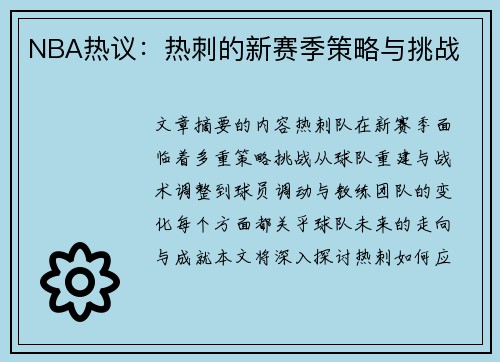 NBA热议：热刺的新赛季策略与挑战

文章摘要的内容热刺队在新赛季面临着多重策略挑战从球队重建与战术调整到球员调动与教练团队的变化每个方面都关乎球队未来的走向与成就本文将深入探讨热刺如何应